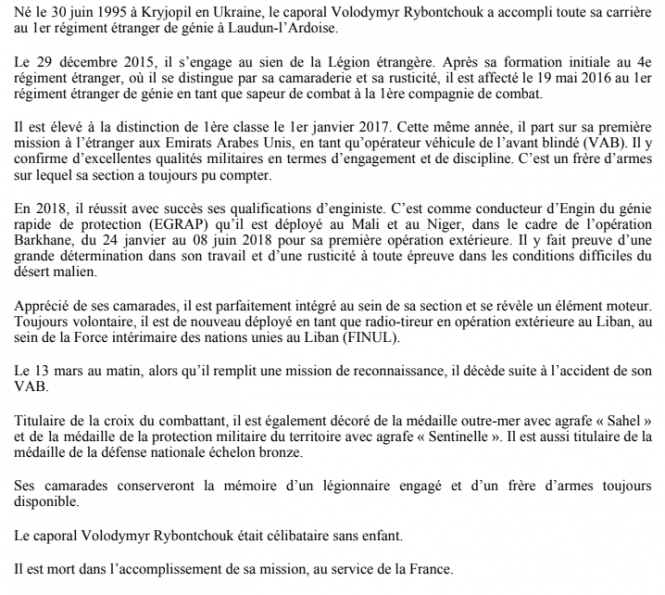 Né le 30 juin 1995 à Kryjopil en Ukraine, le caporal Volodymyr Rybontchouk a accompli toute sa carrière au 1er régiment étranger de génie à Laudun-l'Ardoise.

Le 29 décembre 2015, il s'engage au sien de la Légion étrangère. Après sa formation initiale au 4e régiment étranger, où il se distingue par sa camaraderie et sa rusticité, il est affecté le 19 mai 2016 au 1er régiment étranger de génie en tant que sapeur de combat à la 1ère compagnie de combat.

Il est élevé à la distinction de 1ère classe le 1er janvier 2017. Cette même année, il part sur sa première mission à l'étranger aux Emirats Arabes Unis, en tant qu'opérateur véhicule de l'avant blindé (VAB). Il y confirme d'excellentes qualités militaires en termes d'engagement et de discipline. C'est un frère d'armes sur lequel sa section a toujours pu compter.

En 2018, il réussit avec succès ses qualifications d'enginiste. C'est comme conducteur d'Engin du génie rapide de protection (EGRAP) qu'il est déployé au Mali et au Niger, dans le cadre de l'opération Barkhane, du 24 janvier au 08 juin 2018 pour sa première opération extérieure. Il y fait preuve d'une grande détermination dans son travail et d'une rusticité à toute épreuve dans les conditions difficiles du désert malien.

Apprécié de ses camarades, il est parfaitement intégré au sein de sa section et se révèle un élément moteur. Toujours volontaire, il est de nouveau déployé en tant que radio-tireur en opération extérieure au Liban, au sein de la Force intérimaire des nations unies au Liban (FINUL).

Le 13 mars au matin, alors qu'il remplit une mission de reconnaissance, il décède suite à l'accident de son VAB.

Titulaire de la croix du combattant, il est également décoré de la médaille outre-mer avec agrafe « Sahel » et de la médaille de la protection militaire du territoire avec agrafe « Sentinelle ». Il est aussi titulaire de la médaille de la défense nationale échelon bronze.

Ses camarades conserveront la mémoire d'un légionnaire engagé et d'un frère d'armes toujours disponible.

Le caporal Volodymyr Rybontchouk était célibataire sans enfant.

Il est mort dans l'accomplissement de sa mission, au service de la France.